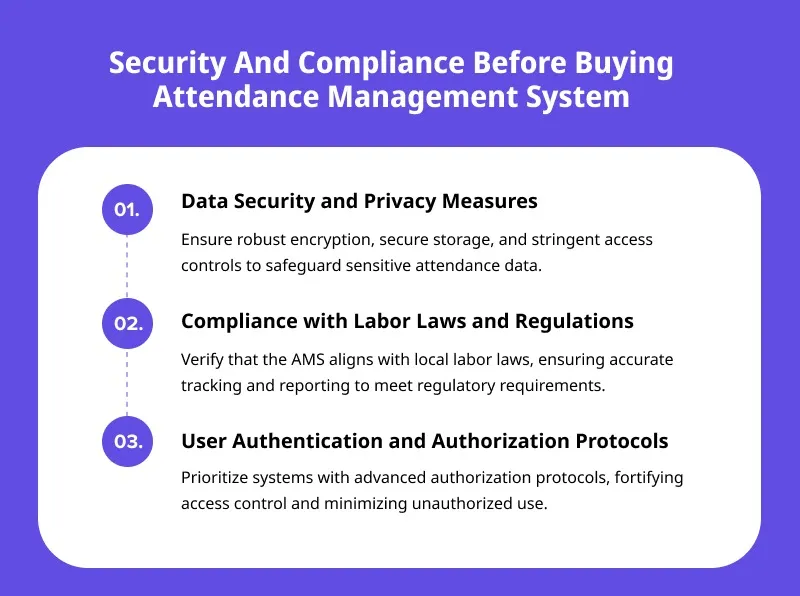 Security And Compliance Before Buying Attendance Management System

01.

Data Security and Privacy Measures

Ensure robust encryption, secure storage, and stringent access controls to safeguard sensitive attendance data.

02.

Compliance with Labor Laws and Regulations

Verify that the AMS aligns with local labor laws, ensuring accurate tracking and reporting to meet regulatory requirements.

03.

User Authentication and Authorization Protocols

Prioritize systems with advanced authorization protocols, fortifying access control and minimizing unauthorized use.